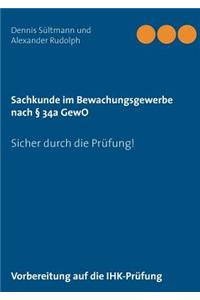 Dennis Sültmann und
Alexander Rudolph

Sachkunde im Bewachungsgewerbe nach § 34a GewO

Sicher durch die Prüfung!

Vorbereitung auf die IHK-Prüfung